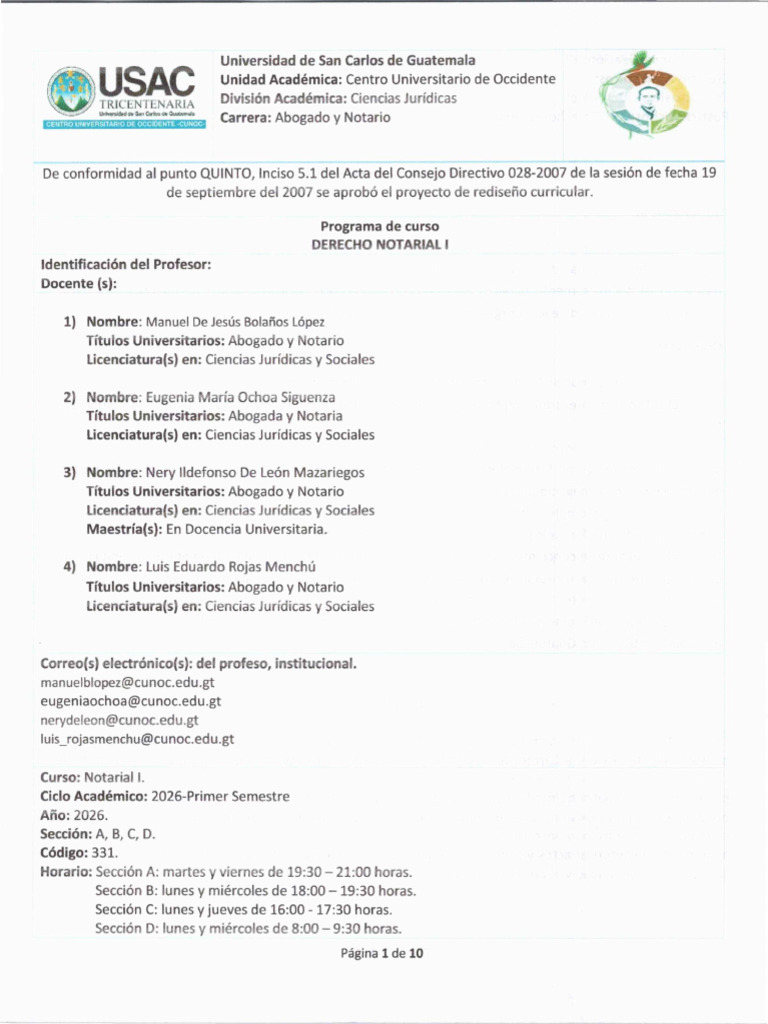 USAC
TRICENTENARIA
Universidad de San Carlos de Guatemala
CENTRO UNIVERSITARIO DE OCCIDENTE -CUNOC-

Universidad de San Carlos de Guatemala
Unidad Académica: Centro Universitario de Occidente
División Académica: Ciencias Jurídicas
Carrera: Abogado y Notario

De conformidad al punto QUINTO, Inciso 5.1 del Acta del Consejo Directivo 028-2007 de la sesión de fecha 19 de septiembre del 2007 se aprobó el proyecto de rediseño curricular.

Programa de curso
DERECHO NOTARIAL I

Identificación del Profesor:
Docente (s):

1) Nombre: Manuel De Jesús Bolaños López
Títulos Universitarios: Abogado y Notario
Licenciatura(s) en: Ciencias Jurídicas y Sociales

2) Nombre: Eugenia María Ochoa Siguenza
Títulos Universitarios: Abogada y Notaria
Licenciatura(s) en: Ciencias Jurídicas y Sociales

3) Nombre: Nery Ildefonso De León Mazariegos
Títulos Universitarios: Abogado y Notario
Licenciatura(s) en: Ciencias Jurídicas y Sociales
Maestría(s): En Docencia Universitaria.

4) Nombre: Luis Eduardo Rojas Menchú
Títulos Universitarios: Abogado y Notario
Licenciatura(s) en: Ciencias Jurídicas y Sociales

Correo(s) electrónico(s): del profeso, institucional.
manuelblopez@cunoc.edu.gt
eugeniaochoa@cunoc.edu.gt
nerydeleon@cunoc.edu.gt
luis_rojasmenchu@cunoc.edu.gt

Curso: Notarial I.
Ciclo Académico: 2026-Primer Semestre
Año: 2026.
Sección: A, B, C, D.
Código: 331.
Horario: Sección A: martes y viernes de 19:30 – 21:00 horas.
Sección B: lunes y miércoles de 18:00 – 19:30 horas.
Sección C: lunes y jueves de 16:00 - 17:30 horas.
Sección D: lunes y miércoles de 8:00 – 9:30 horas.

Página 1 de 10